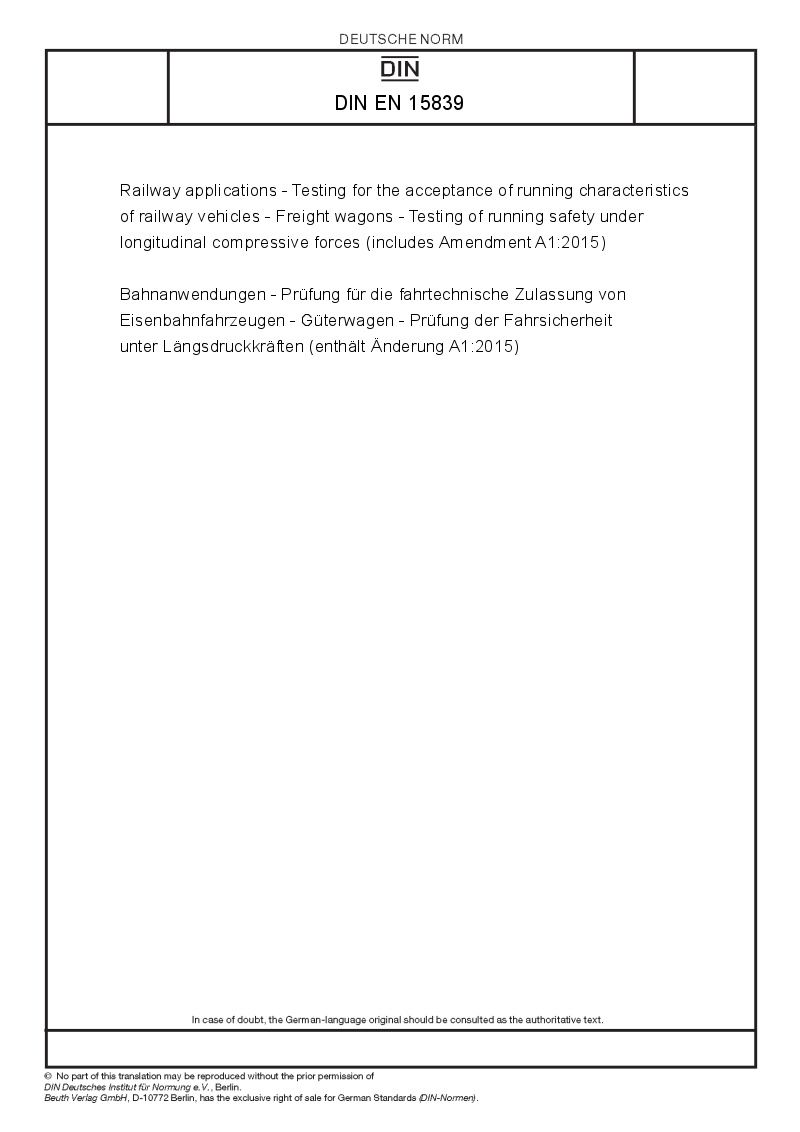 DEUTSCHE NORM

DIN

DIN EN 15839

Railway applications - Testing for the acceptance of running characteristics of railway vehicles - Freight wagons - Testing of running safety under longitudinal compressive forces (includes Amendment A1:2015)

Bahnanwendungen - Prüfung für die fahrtechnische Zulassung von Eisenbahnfahrzeugen - Güterwagen - Prüfung der Fahrsicherheit unter Längsdruckkräften (enthält Änderung A1:2015)

In case of doubt, the German-language original should be consulted as the authoritative text.

© No part of this translation may be reproduced without the prior permission of DIN Deutsches Institut für Normung e.V., Berlin.
Beuth Verlag GmbH, D-10772 Berlin, has the exclusive right of sale for German Standards (DIN-Normen).